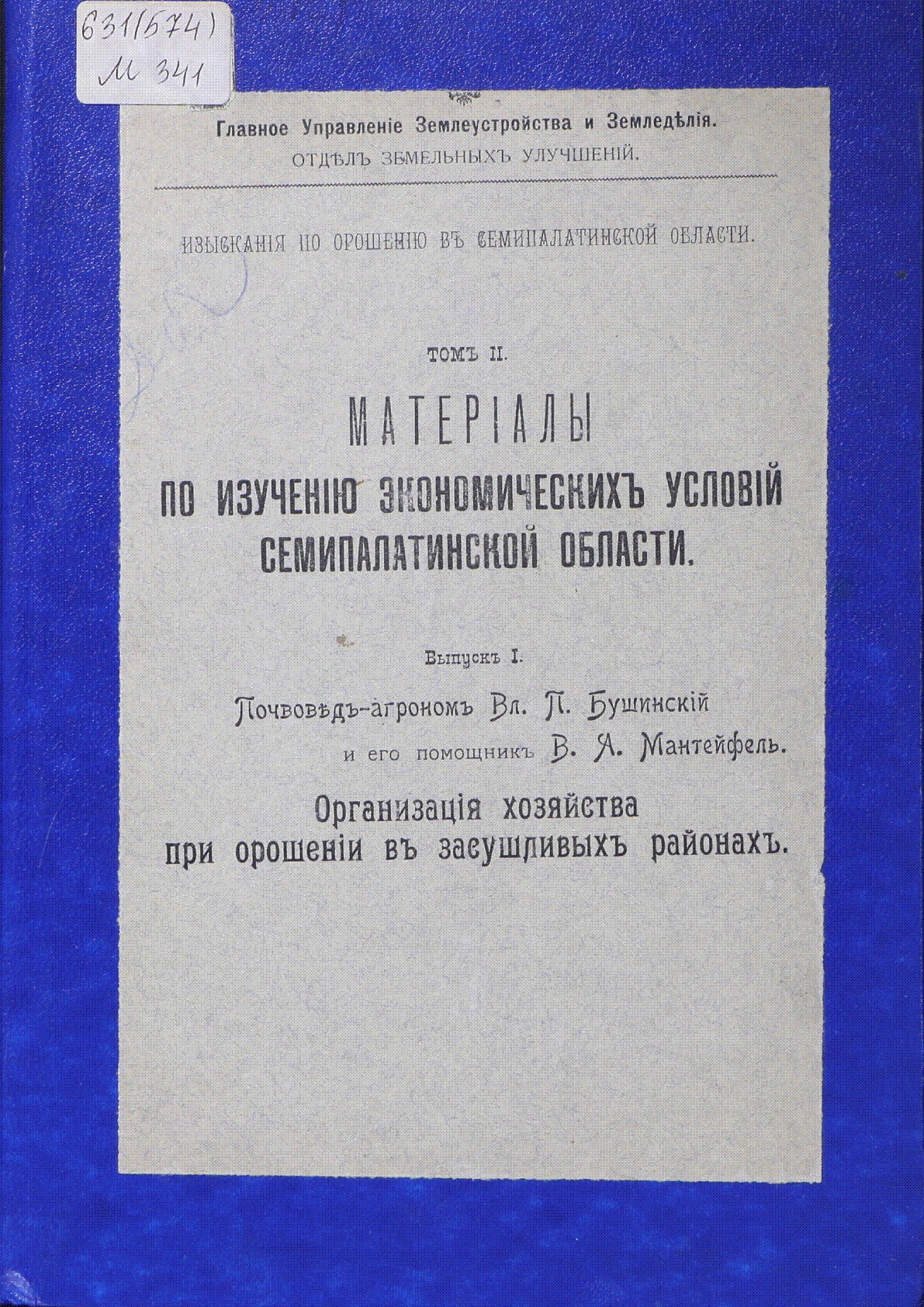 631(574)
М 341

Главное Управленіе Землеустройства и Земледѣлія.
ОТДѢЛЪ ЗЕМЕЛЬНЫХЪ УЛУЧШЕНІЙ.

ИЗЫСКАНІЯ ПО ОРОШЕНІЮ ВЪ СЕМИПАЛАТИНСКОЙ ОБЛАСТИ.

ТОМЪ II.

МАТЕРІАЛЫ
ПО ИЗУЧЕНІЮ ЭКОНОМИЧЕСКИХЪ УСЛОВІЙ СЕМИПАЛАТИНСКОЙ ОБЛАСТИ.

Выпускъ I.

Почвовѣдъ-агрономъ Вл. П. Бушинскій
и его помощникъ В. А. Мантейфель.

Организація хозяйства
при орошеніи въ засушливыхъ районахъ.